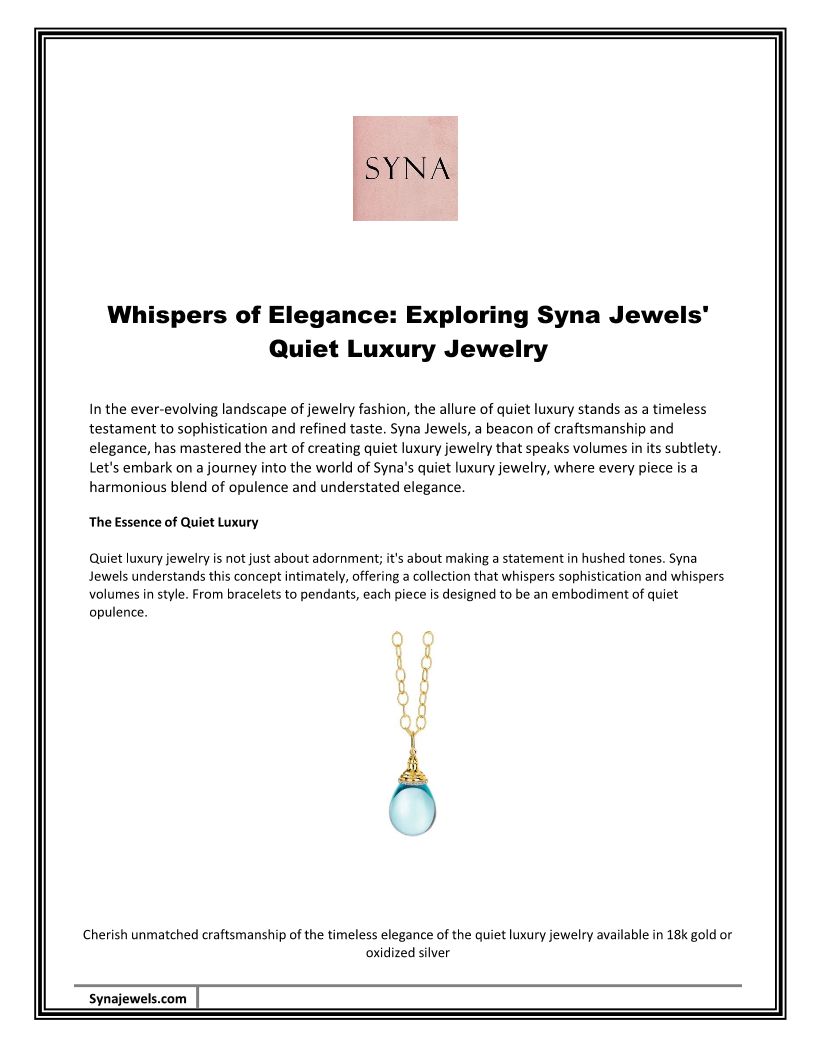 SYNA

Whispers of Elegance: Exploring Syna Jewels' Quiet Luxury Jewelry

In the ever-evolving landscape of jewelry fashion, the allure of quiet luxury stands as a timeless testament to sophistication and refined taste. Syna Jewels, a beacon of craftsmanship and elegance, has mastered the art of creating quiet luxury jewelry that speaks volumes in its subtlety. Let's embark on a journey into the world of Syna's quiet luxury jewelry, where every piece is a harmonious blend of opulence and understated elegance.

The Essence of Quiet Luxury

Quiet luxury jewelry is not just about adornment; it's about making a statement in hushed tones. Syna Jewels understands this concept intimately, offering a collection that whispers sophistication and whispers volumes in style. From bracelets to pendants, each piece is designed to be an embodiment of quiet opulence.

Cherish unmatched craftsmanship of the timeless elegance of the quiet luxury jewelry available in 18k gold or oxidized silver

Synajewels.com